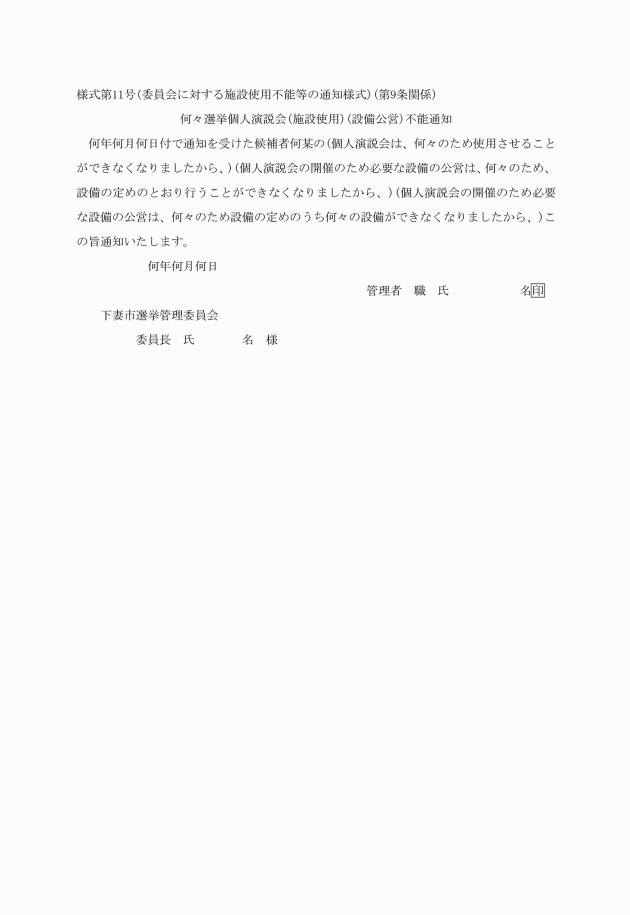 様式第11号(委員会に対する施設使用不能等の通知様式)(第9条関係)

何々選挙個人演説会(施設使用)(設備公営)不能通知

何年何月何日付で通知を受けた候補者何某の(個人演説会は、何々のため使用させることができなくなりましたから、)(個人演説会の開催のため必要な設備の公営は、何々のため、設備の定めのとおり行うことができなくなりましたから、)(個人演説会の開催のため必要な設備の公営は、何々のため設備の定めのうち何々の設備ができなくなりましたから、)この旨通知いたします。

何年何月何日

管理者　職　氏　　　　名印

下妻市選挙管理委員会

委員長　氏　　　　名　様